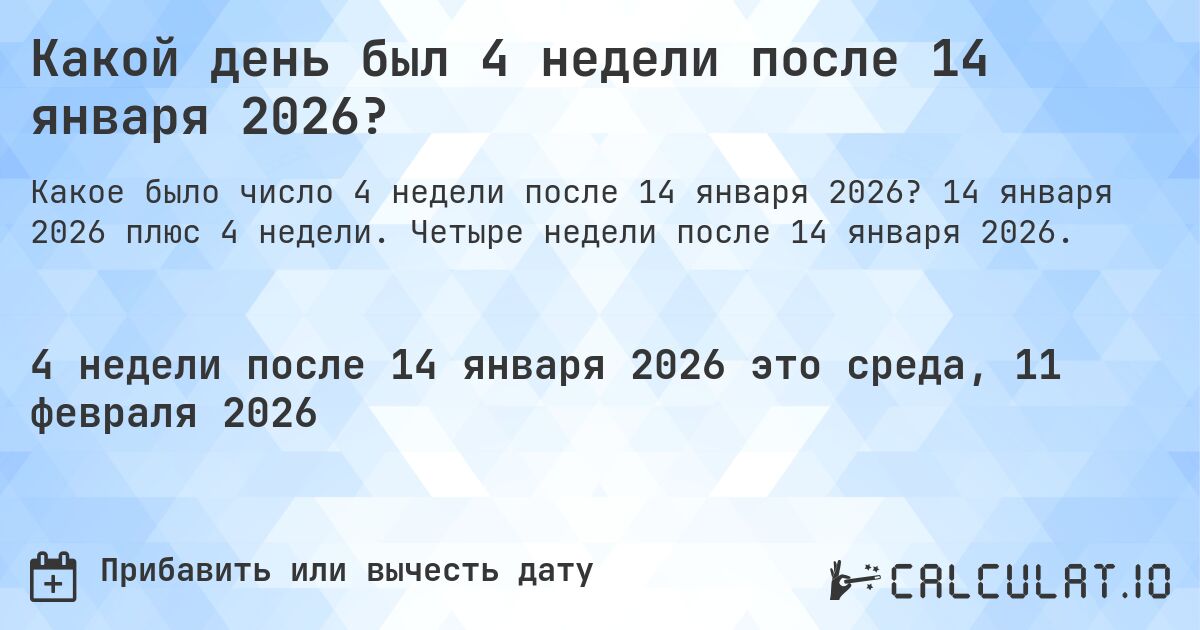 Какой день был 4 недели после 14 января 2026?

Какое было число 4 недели после 14 января 2026? 14 января 2026 плюс 4 недели. Четыре недели после 14 января 2026.

4 недели после 14 января 2026 это среда, 11 февраля 2026

Прибавить или вычесть дату

CALCULAT.IO